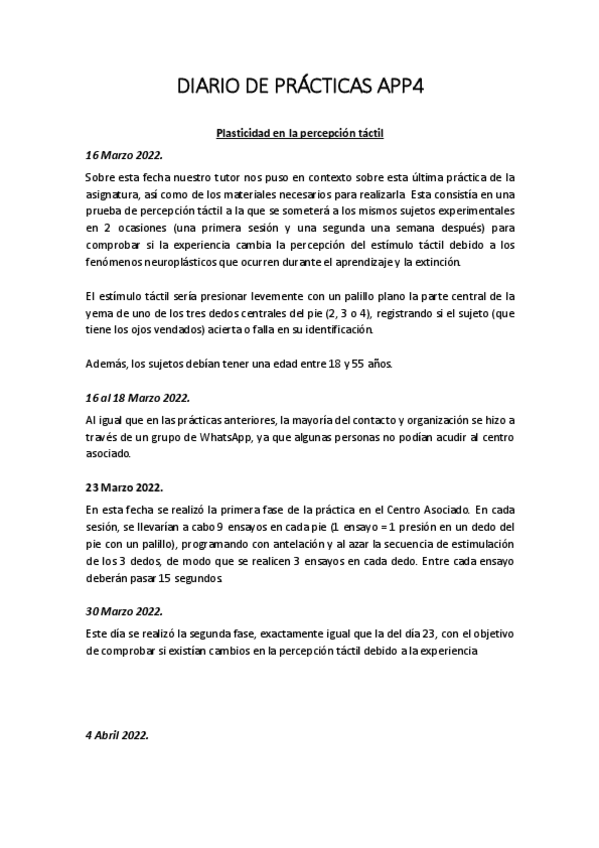 DIARIO DE PRÁCTICAS APP4

Plasticidad en la percepción táctil

16 Marzo 2022.

Sobre esta fecha nuestro tutor nos puso en contexto sobre esta última práctica de la asignatura, así como de los materiales necesarios para realizarla. Esta consistía en una prueba de percepción táctil a la que se someterá a los mismos sujetos experimentales en 2 ocasiones (una primera sesión y una segunda una semana después) para comprobar si la experiencia cambia la percepción del estímulo táctil debido a los fenómenos neuroplásticos que ocurren durante el aprendizaje y la extinción.

El estímulo táctil sería presionar levemente con un palillo plano la parte central de la yema de uno de los tres dedos centrales del pie (2, 3 o 4), registrando si el sujeto (que tiene los ojos vendados) acierta o falla en su identificación.

Además, los sujetos debían tener una edad entre 18 y 55 años.

16 al 18 Marzo 2022.

Al igual que en las prácticas anteriores, la mayoría del contacto y organización se hizo a través de un grupo de WhatsApp, ya que algunas personas no podían acudir al centro asociado.

23 Marzo 2022.

En esta fecha se realizó la primera fase de la práctica en el Centro Asociado. En cada sesión, se llevarían a cabo 9 ensayos en cada pie (1 ensayo = 1 presión en un dedo del pie con un palillo), programando con antelación y al azar la secuencia de estimulación de los 3 dedos, de modo que se realicen 3 ensayos en cada dedo. Entre cada ensayo deberán pasar 15 segundos.

30 Marzo 2022.

Este día se realizó la segunda fase, exactamente igual que la del día 23, con el objetivo de comprobar si existían cambios en la percepción táctil debido a la experiencia

4 Abril 2022.